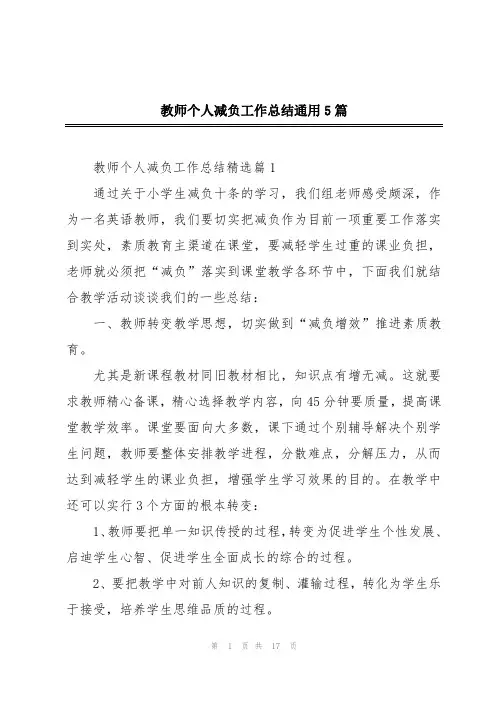 教师个人减负工作总结通用5篇

教师个人减负工作总结精选篇1

通过关于小学生减负十条的学习，我们组老师感受颇深，作为一名英语教师，我们要切实把减负作为目前一项重要工作落实到实处，素质教育主渠道在课堂，要减轻学生过重的课业负担，老师就必须把“减负”落实到课堂教学各环节中，下面我们就结合教学活动谈谈我们的一些总结：

一、教师转变教学思想，切实做到“减负增效”推进素质教育。

尤其是新课程教材同旧教材相比，知识点有增无减。这就要求教师精心备课，精心选择教学内容，向45分钟要质量，提高课堂教学效率。课堂要面向大多数，课下通过个别辅导解决个别学生问题，教师要整体安排教学进程，分散难点，分解压力，从而达到减轻学生的课业负担，增强学生学习效果的目的。在教学中还可以实行3个方面的根本转变：

1、教师要把单一知识传授的过程，转变为促进学生个性发展、启迪学生心智、促进学生全面成长的综合的过程。

2、要把教学中对前人知识的复制、灌输过程，转化为学生乐于接受，培养学生思维品质的过程。

第 1 页 共 17 页